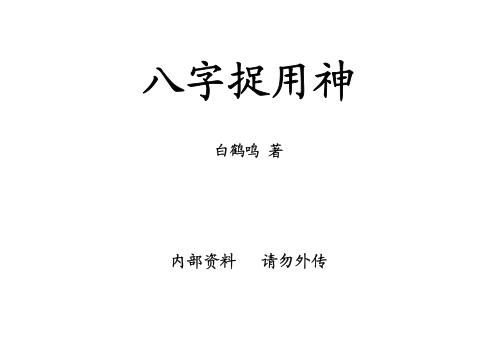 八字捉用神

白鹤鸣 著

内部资料　请勿外传